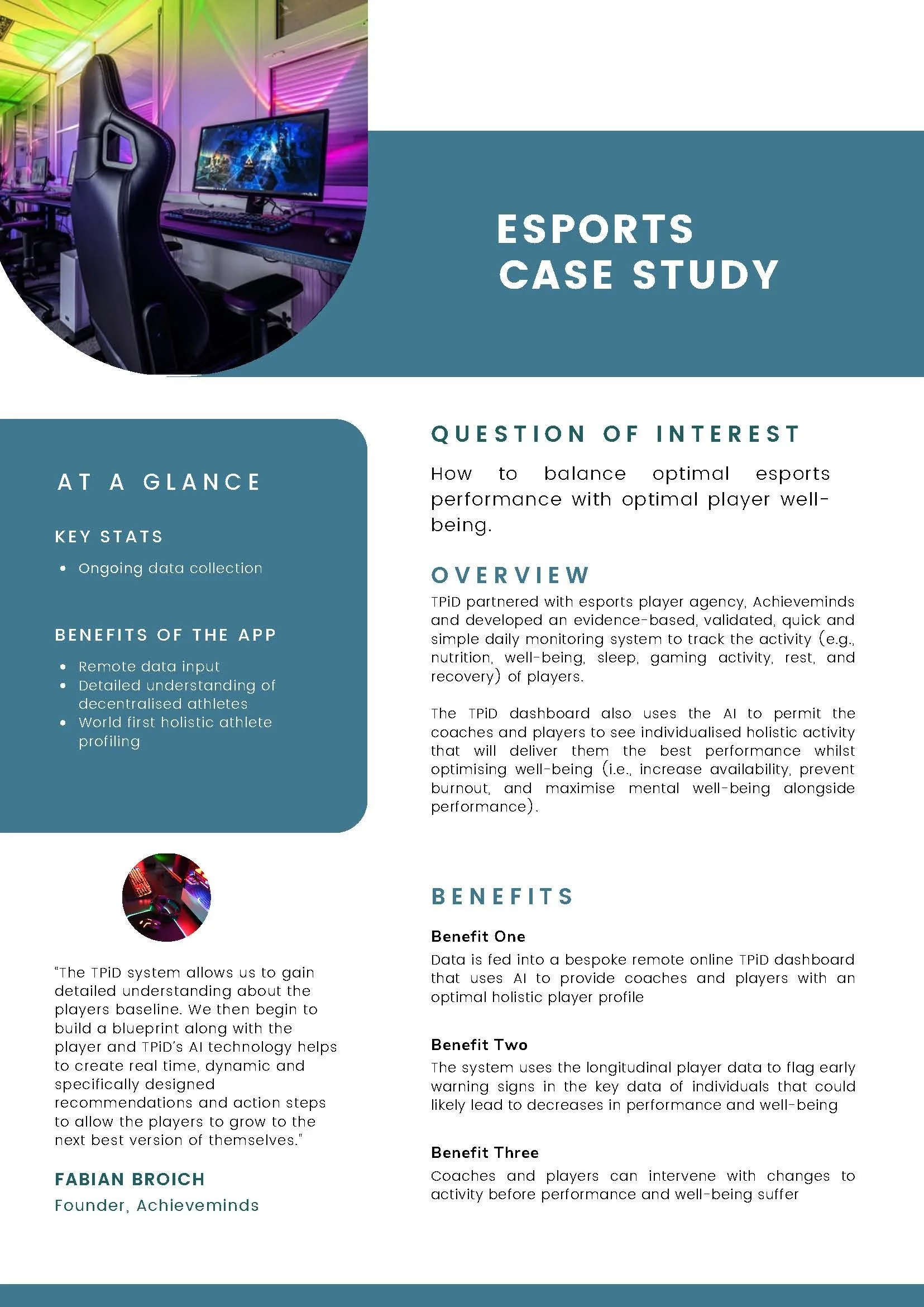 ESPORTS CASE STUDY

AT A GLANCE

KEY STATS

• Ongoing data collection

BENEFITS OF THE APP

• Remote data input
• Detailed understanding of decentralised athletes
• World first holistic athlete profiling

"The TPiD system allows us to gain detailed understanding about the players baseline. We then begin to build a blueprint along with the player and TPiD's AI technology helps to create real time, dynamic and specifically designed recommendations and action steps to allow the players to grow to the next best version of themselves."

FABIAN BROICH
Founder, Achieveminds

QUESTION OF INTEREST

How to balance optimal esports performance with optimal player well-being.

OVERVIEW

TPiD partnered with esports player agency, Achieveminds and developed an evidence-based, validated, quick and simple daily monitoring system to track the activity (e.g., nutrition, well-being, sleep, gaming activity, rest, and recovery) of players.

The TPiD dashboard also uses the AI to permit the coaches and players to see individualised holistic activity that will deliver them the best performance whilst optimising well-being (i.e., increase availability, prevent burnout, and maximise mental well-being alongside performance).

BENEFITS

Benefit One
Data is fed into a bespoke remote online TPiD dashboard that uses AI to provide coaches and players with an optimal holistic player profile

Benefit Two
The system uses the longitudinal player data to flag early warning signs in the key data of individuals that could likely lead to decreases in performance and well-being

Benefit Three
Coaches and players can intervene with changes to activity before performance and well-being suffer